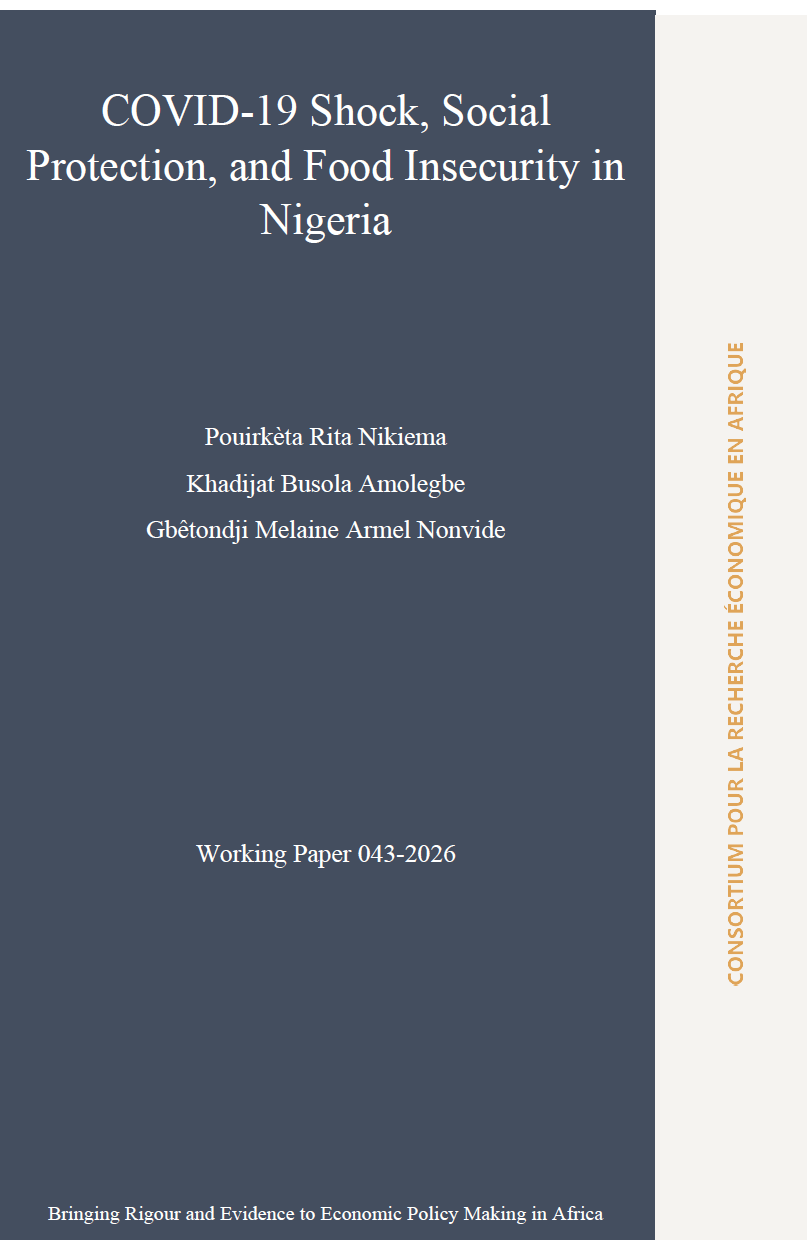 COVID-19 Shock, Social Protection, and Food Insecurity in Nigeria

Pouirkèta Rita Nikiema
Khadijat Busola Amolegbe
Gbêtondji Melaine Armel Nonvide

Working Paper 043-2026

Bringing Rigour and Evidence to Economic Policy Making in Africa

CONSORTIUM POUR LA RECHERCHE ÉCONOMIQUE EN AFRIQUE